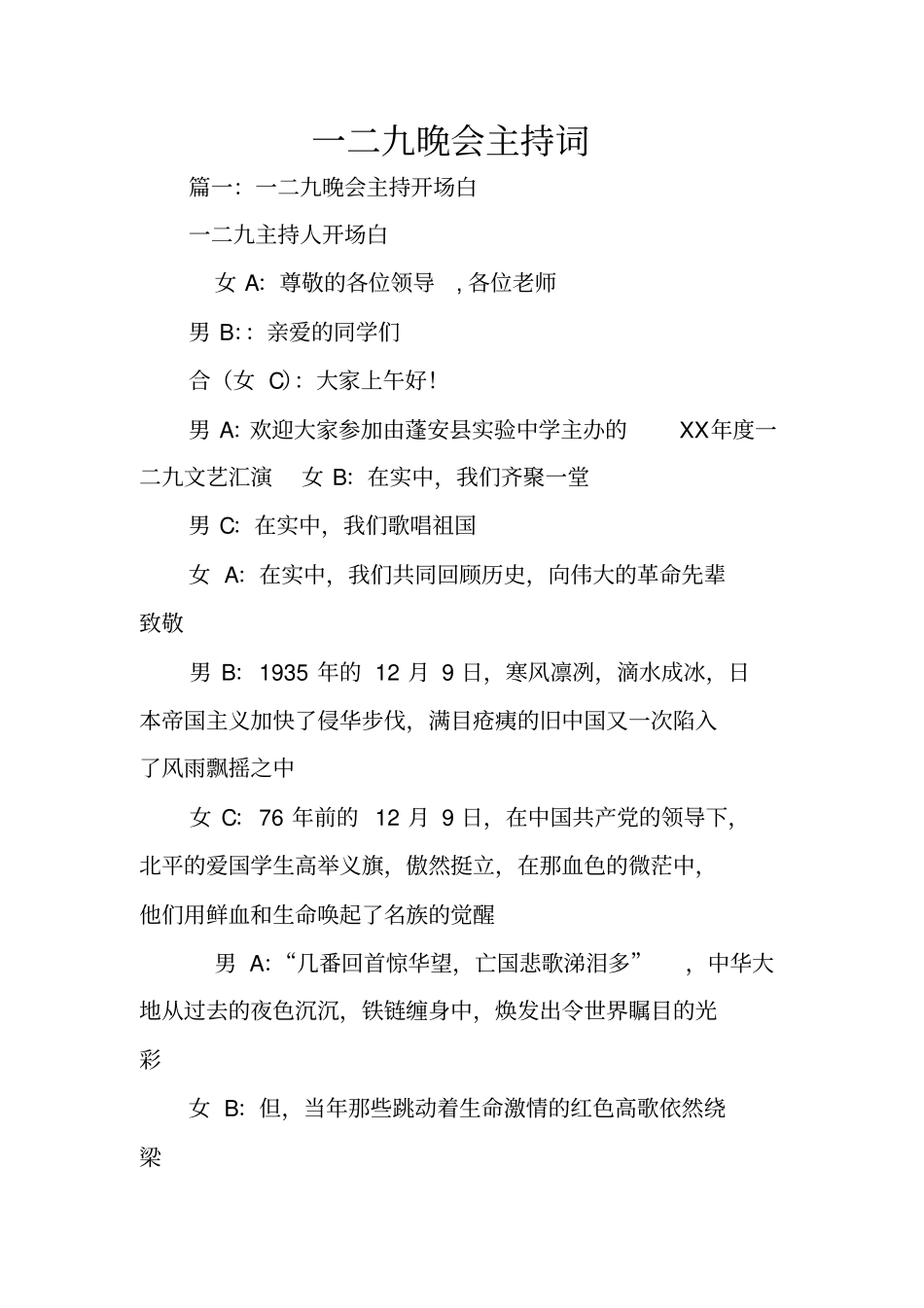 一二九晚会主持词

篇一：一二九晚会主持开场白

一二九主持人开场白

女 A: 尊敬的各位领导 ，各位老师

男 B:：亲爱的同学们

合（女 C)：大家上午好！

男 A: 欢迎大家参加由蓬安县实验中学主办的 XX年度一二九文艺汇演 女 B: 在实中，我们齐聚一堂

男 C: 在实中，我们歌唱祖国

女 A: 在实中，我们共同回顾历史，向伟大的革命先辈致敬

男 B: 1935 年的 12 月 9 日，寒风凛冽，滴水成冰，日本帝国主义加快了侵华步伐，满目疮痍的旧中国又一次陷入了风雨飘摇之中

女 C: 76 年前的 12 月 9 日，在中国共产党的领导下，北平的爱国学生高举义旗，傲然挺立，在那血色的微茫中，他们用鲜血和生命唤起了名族的觉醒

男 A:“几番回首惊华望，亡国悲歌涕泪多” ，中华大地从过去的夜色沉沉，铁链缠身中，焕发出令世界瞩目的光彩

女 B: 但，当年那些跳动着生命激情的红色高歌依然绕梁